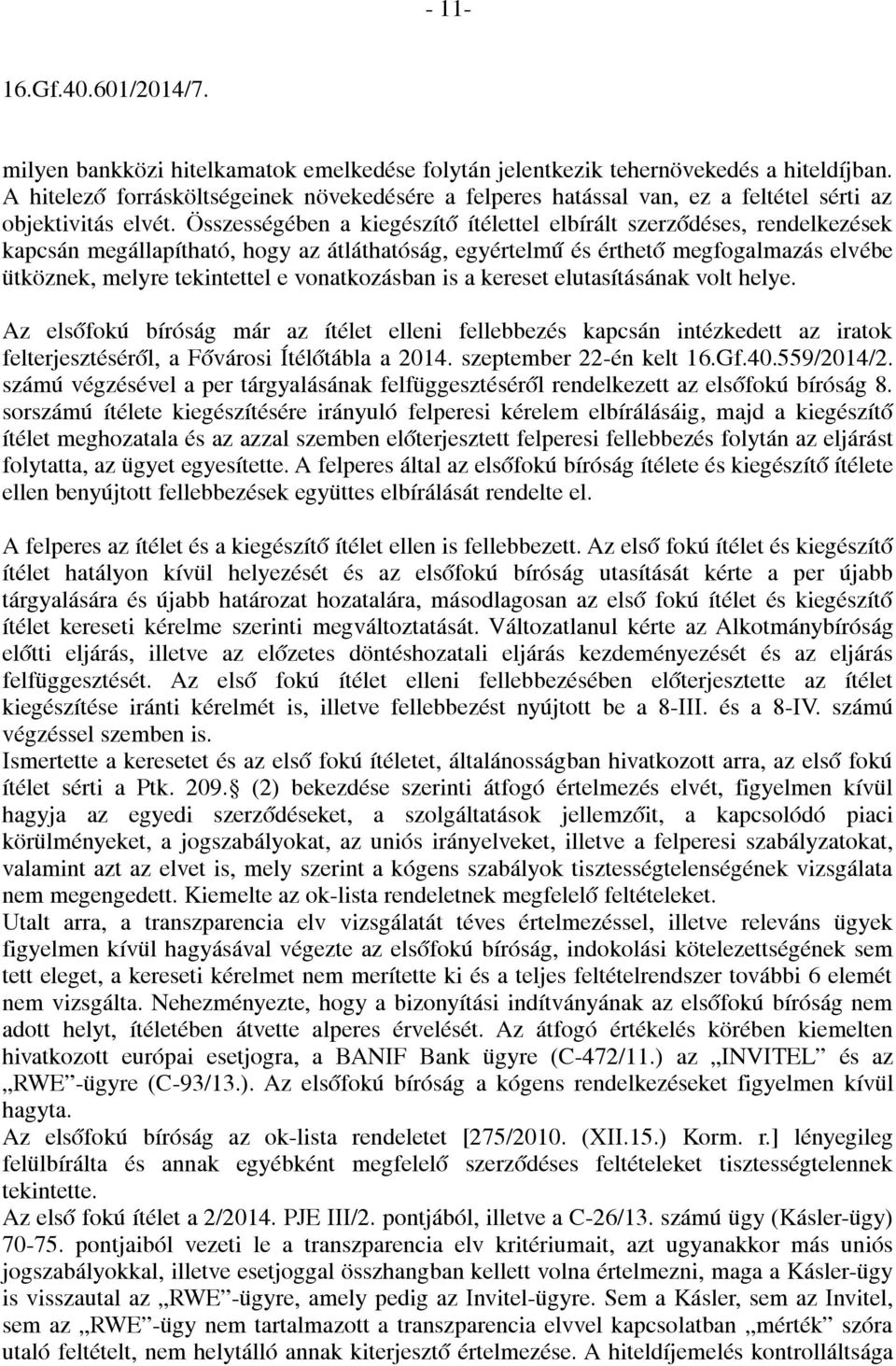 - 11-

16.Gf.40.601/2014/7.

milyen bankközi hitelkamatok emelkedése folytán jelentkezik tehernövekedés a hiteldíjban. A hitelező forrásköltségeinek növekedésére a felperes hatással van, ez a feltétel sérti az objektivitás elvét. Összességében a kiegészítő ítélettel elbírált szerződéses, rendelkezések kapcsán megállapítható, hogy az átláthatóság, egyértelmű és érthető megfogalmazás elvébe ütköznek, melyre tekintettel e vonatkozásban is a kereset elutasításának volt helye.

Az elsőfokú bíróság már az ítélet elleni fellebbezés kapcsán intézkedett az iratok felterjesztéséről, a Fővárosi Ítélőtábla a 2014. szeptember 22-én kelt 16.Gf.40.559/2014/2. számú végzésével a per tárgyalásának felfüggesztéséről rendelkezett az elsőfokú bíróság 8. sorszámú ítélete kiegészítésére irányuló felperesi kérelem elbírálásáig, majd a kiegészítő ítélet meghozatala és az azzal szemben előterjesztett felperesi fellebbezés folytán az eljárást folytatta, az ügyet egyesítette. A felperes által az elsőfokú bíróság ítélete és kiegészítő ítélete ellen benyújtott fellebbezések együttes elbírálását rendelte el.

A felperes az ítélet és a kiegészítő ítélet ellen is fellebbezett. Az első fokú ítélet és kiegészítő ítélet hatályon kívül helyezését és az elsőfokú bíróság utasítását kérte a per újabb tárgyalására és újabb határozat hozatalára, másodlagosan az első fokú ítélet és kiegészítő ítélet kereseti kérelme szerinti megváltoztatását. Változatlanul kérte az Alkotmánybíróság előtti eljárás, illetve az előzetes döntéshozatali eljárás kezdeményezését és az eljárás felfüggesztését. Az első fokú ítélet elleni fellebbezésében előterjesztette az ítélet kiegészítése iránti kérelmét is, illetve fellebbezést nyújtott be a 8-III. és a 8-IV. számú végzéssel szemben is.
Ismertette a keresetet és az első fokú ítéletet, általánosságban hivatkozott arra, az első fokú ítélet sérti a Ptk. 209. (2) bekezdése szerinti átfogó értelmezés elvét, figyelmen kívül hagyja az egyedi szerződéseket, a szolgáltatások jellemzőit, a kapcsolódó piaci körülményeket, a jogszabályokat, az uniós irányelveket, illetve a felperesi szabályzatokat, valamint azt az elvet is, mely szerint a kógens szabályok tisztességtelenségének vizsgálata nem megengedett. Kiemelte az ok-lista rendeletnek megfelelő feltételeket.
Utalt arra, a transzparencia elv vizsgálatát téves értelmezéssel, illetve releváns ügyek figyelmen kívül hagyásával végezte az elsőfokú bíróság, indokolási kötelezettségének sem tett eleget, a kereseti kérelmet nem merítette ki és a teljes feltételrendszer további 6 elemét nem vizsgálta. Nehezményezte, hogy a bizonyítási indítványának az elsőfokú bíróság nem adott helyt, ítéletében átvette alperes érvelését. Az átfogó értékelés körében kiemelten hivatkozott európai esetjogra, a BANIF Bank ügyre (C-472/11.) az „INVITEL” és az „RWE”-ügyre (C-93/13.). Az elsőfokú bíróság a kógens rendelkezéseket figyelmen kívül hagyta.
Az elsőfokú bíróság az ok-lista rendeletet [275/2010. (XII.15.) Korm. r.] lényegileg felülbírálta és annak egyébként megfelelő szerződéses feltételeket tisztességtelennek tekintette.
Az első fokú ítélet a 2/2014. PJE III/2. pontjából, illetve a C-26/13. számú ügy (Kásler-ügy) 70-75. pontjaiból vezeti le a transzparencia elv kritériumait, azt ugyanakkor más uniós jogszabályokkal, illetve esetjoggal összhangban kellett volna értelmezni, maga a Kásler-ügy is visszautal az „RWE”-ügyre, amely pedig az Invitel-ügyre. Sem a Kásler, sem az Invitel, sem az „RWE”-ügy nem tartalmazott a transzparencia elvvel kapcsolatban „mérték” szóra utaló feltételt, nem helytálló annak kiterjesztő értelmezése. A hiteldíjemelés kontrolláltsága